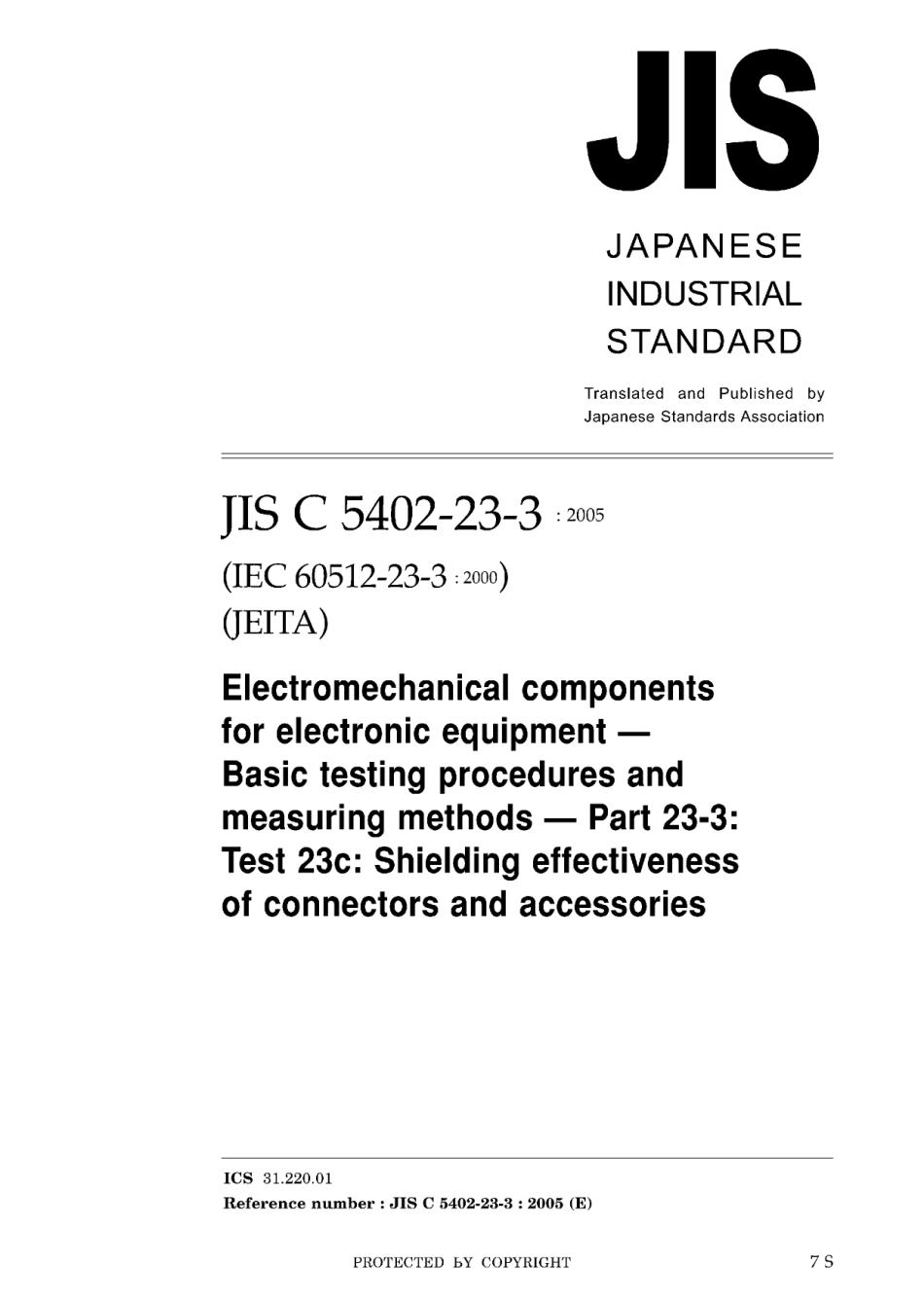 JIS

JAPANESE
INDUSTRIAL
STANDARD

Translated and Published by
Japanese Standards Association

JIS C 5402-23-3 : 2005

(IEC 60512-23-3 : 2000)

(JEITA)

Electromechanical components for electronic equipment — Basic testing procedures and measuring methods — Part 23-3: Test 23c: Shielding effectiveness of connectors and accessories

ICS 31.220.01
Reference number : JIS C 5402-23-3 : 2005 (E)

PROTECTED BY COPYRIGHT

7 S